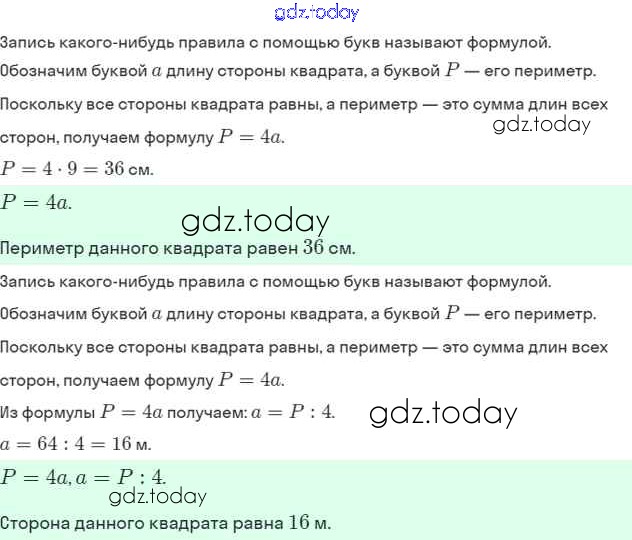 gdz.today

Запись какого-нибудь правила с помощью букв называют формулой.

Обозначим буквой $a$ длину стороны квадрата, а буквой $P$ — его периметр.

Поскольку все стороны квадрата равны, а периметр — это сумма длин всех сторон, получаем формулу $P = 4a$.

gdz.today

$P = 4 \cdot 9 = 36$ см.

$P = 4a$.

gdz.today

Периметр данного квадрата равен $36$ см.

Запись какого-нибудь правила с помощью букв называют формулой.

Обозначим буквой $a$ длину стороны квадрата, а буквой $P$ — его периметр.

Поскольку все стороны квадрата равны, а периметр — это сумма длин всех сторон, получаем формулу $P = 4a$.

Из формулы $P = 4a$ получаем: $a = P : 4$.

gdz.today

$a = 64 : 4 = 16$ м.

$P = 4a, a = P : 4$.

gdz.today

Сторона данного квадрата равна $16$ м.